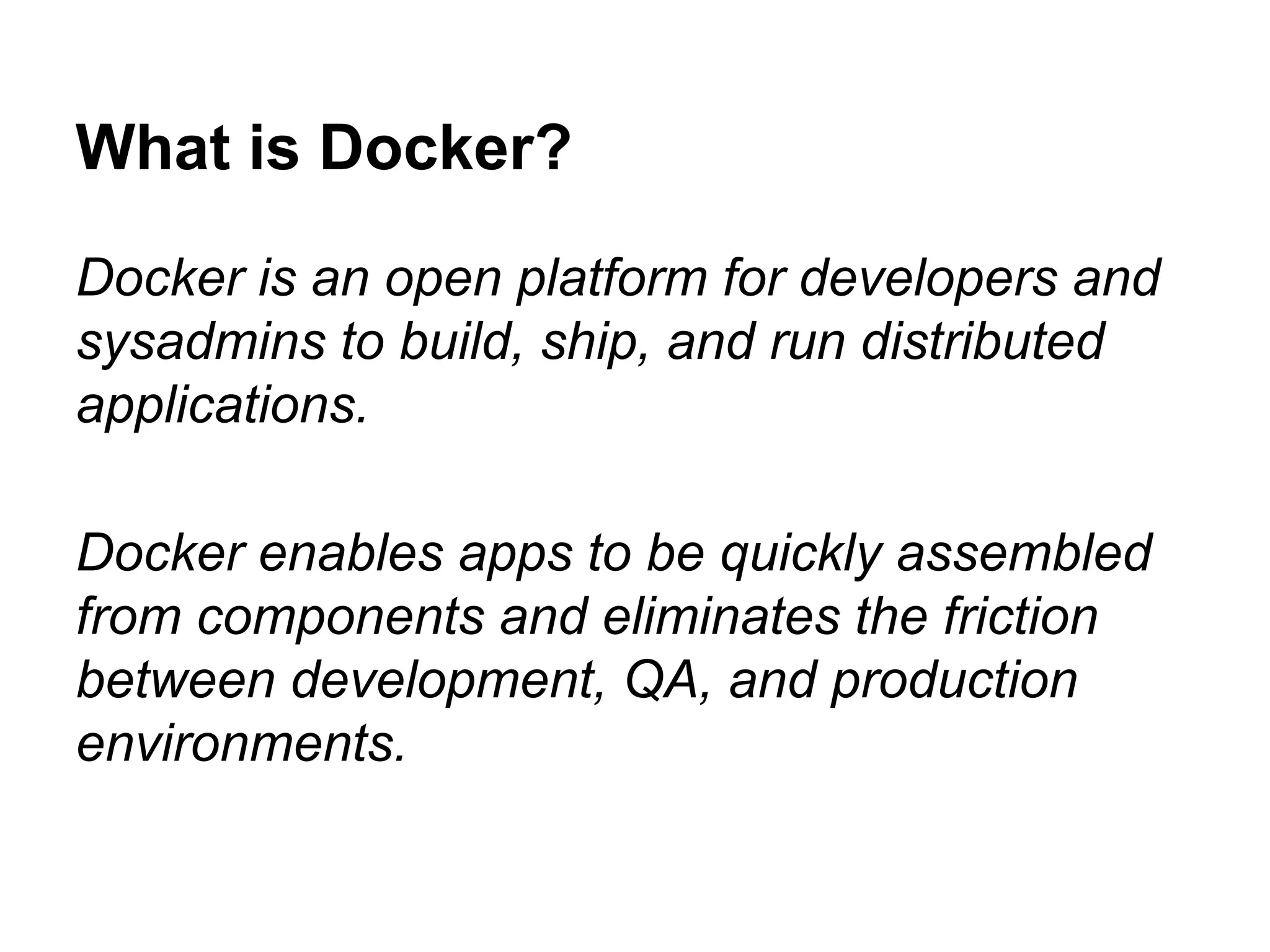 What is Docker?

Docker is an open platform for developers and sysadmins to build, ship, and run distributed applications.

Docker enables apps to be quickly assembled from components and eliminates the friction between development, QA, and production environments.